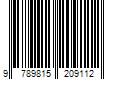 9 789815 209112